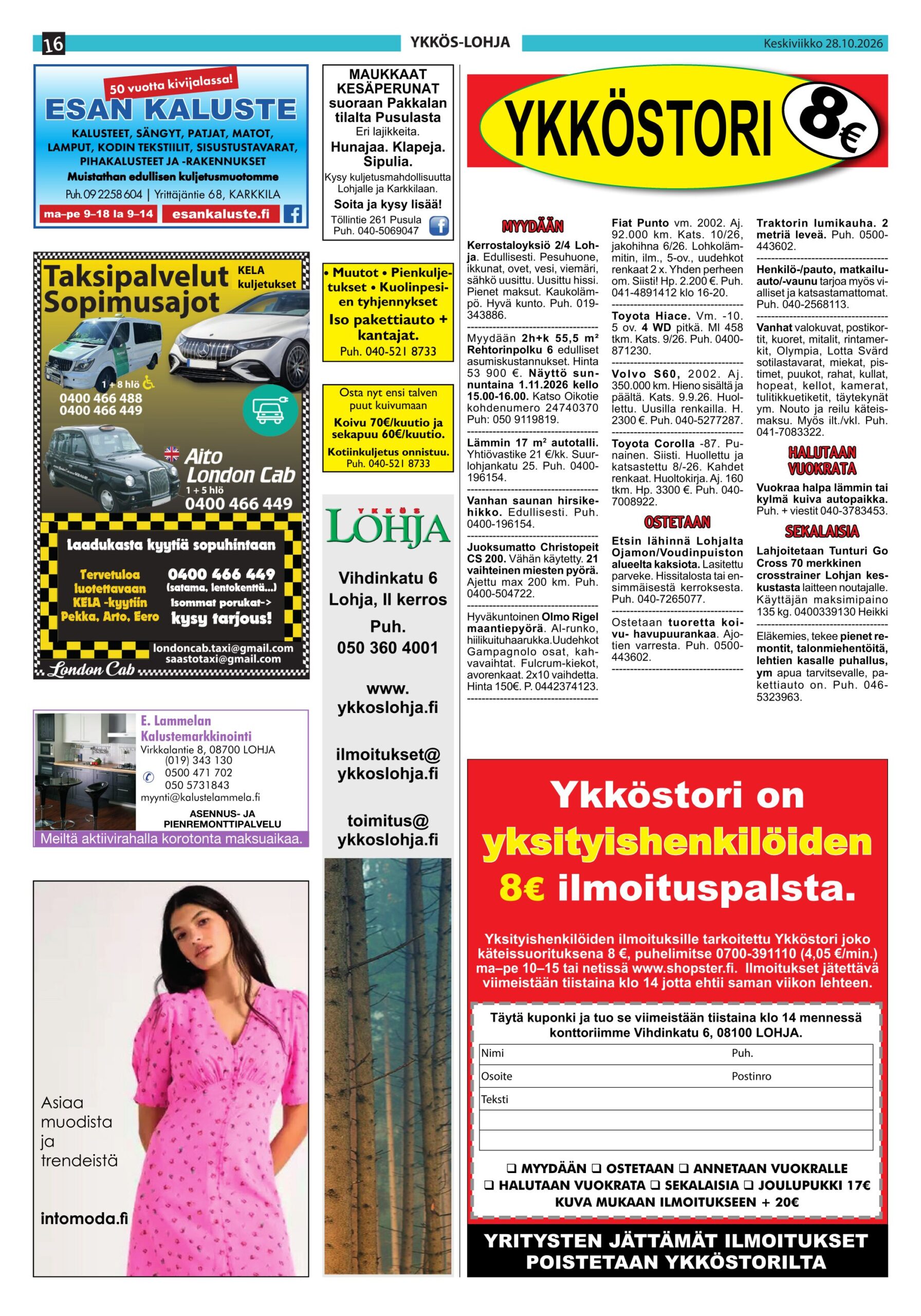 16 YKKÖS-LOHJA Keskiviikko 28.10.2026

50 vuotta kivijalassa!

ESAN KALUSTE

KALUSTEET, SÄNGYT, PATJAT, MATOT, LAMPUT, KODIN TEKSTIILIT, SISUSTUSTAVARAT, PIHAKALUSTEET JA -RAKENNUKSET

Muistathan edullisen kuljetusmuotomme

Puh. 09 2258 604 | Yrittäjäntie 68, KARKKILA

ma–pe 9–18 la 9–14 esankaluste.fi

Taksipalvelut Sopimusajot

KELA kuljetukset

1 + 8 hlö

0400 466 488
0400 466 449

Aito London Cab
1 + 5 hlö
0400 466 449

Laadukasta kyytiä sopuhintaan

Tervetuloa luotettavaan KELA -kyytiin Pekka, Arto, Eero

0400 466 449
(satama, lentokenttä...)
Isommat porukat->
kysy tarjous!

londoncab.taxi@gmail.com
saastotaxi@gmail.com

London Cab

E. Lammelan Kalustemarkkinointi
Virkkalantie 8, 08700 LOHJA
(019) 343 130
0500 471 702
050 5731843
myynti@kalustelammela.fi

ASENNUS- JA PIENREMONTTIPALVELU

Meiltä aktiivirahalla korotonta maksuaikaa.

Asiaa muodista ja trendeistä

intomoda.fi

MAUKKAAT KESÄPERUNAT suoraan Pakkalan tilalta Pusulasta
Eri lajikkeita.
Hunajaa. Klapeja. Sipulia.
Kysy kuljetusmahdollisuutta Lohjalle ja Karkkilaan.
Soita ja kysy lisää!
Töllintie 261 Pusula
Puh. 040-5069047

• Muutot • Pienkuljetukset • Kuolinpesien tyhjennykset
Iso pakettiauto + kantajat.
Puh. 040-521 8733

Osta nyt ensi talven puut kuivumaan
Koivu 70€/kuutio ja sekapuu 60€/kuutio.
Kotiinkuljetus onnistuu.
Puh. 040-521 8733

YKKÖS LOHJA

Vihdinkatu 6
Lohja, II kerros

Puh.
050 360 4001

www.
ykkoslohja.fi

ilmoitukset@
ykkoslohja.fi

toimitus@
ykkoslohja.fi

YKKÖSTORI 8€

MYYDÄÄN

Kerrostaloyksiö 2/4 Lohja. Edullisesti. Pesuhuone, ikkunat, ovet, vesi, viemäri, sähkö uusittu. Uusittu hissi. Pienet maksut. Kaukolämpö. Hyvä kunto. Puh. 019-343886.

Myydään 2h+k 55,5 m² Rehtorinpolku 6 edulliset asumiskustannukset. Hinta 53 900 €. Näyttö sunnuntaina 1.11.2026 kello 15.00-16.00. Katso Oikotie kohdenumero 24740370 Puh: 050 9119819.

Lämmin 17 m² autotalli. Yhtiövastike 21 €/kk. Suurlohjankatu 25. Puh. 0400-196154.

Vanhan saunan hirsikehikko. Edullisesti. Puh. 0400-196154.

Juoksumatto Christopeit CS 200. Vähän käytetty. 21 vaihteinen miesten pyörä. Ajettu max 200 km. Puh. 0400-504722.

Hyväkuntoinen Olmo Rigel maantiepyörä. Al-runko, hiilikuituhaarukka.Uudehkot Gampagnolo osat, kahvavaihtat. Fulcrum-kiekot, avorenkaat. 2x10 vaihdetta. Hinta 150€. P. 0442374123.

Fiat Punto vm. 2002. Aj. 92.000 km. Kats. 10/26, jakohihna 6/26. Lohkolämmitin, ilm., 5-ov., uudehkot renkaat 2 x. Yhden perheen om. Siisti! Hp. 2.200 €. Puh. 041-4891412 klo 16-20.

Toyota Hiace. Vm. -10. 5 ov. 4 WD pitkä. Ml 458 tkm. Kats. 9/26. Puh. 0400-871230.

Volvo S60, 2002. Aj. 350.000 km. Hieno sisältä ja päältä. Kats. 9.9.26. Huollettu. Uusilla renkailla. H. 2300 €. Puh. 040-5277287.

Toyota Corolla -87. Punainen. Siisti. Huollettu ja katsastettu 8/-26. Kahdet renkaat. Huoltokirja. Aj. 160 tkm. Hp. 3300 €. Puh. 040-7008922.

OSTETAAN

Etsin lähinnä Lohjalta Ojamon/Voudinpuiston alueelta kaksiota. Lasitettu parveke. Hissitalosta tai ensimmäisestä kerroksesta. Puh. 040-7265077.

Ostetaan tuoretta koivu- havupuurankaa. Ajotien varresta. Puh. 0500-443602.

Traktorin lumikauha. 2 metriä leveä. Puh. 0500-443602.

Henkilö-/pauto, matkailuauto/-vaunu tarjoa myös vialliset ja katsastamattomat. Puh. 040-2568113.

Vanhat valokuvat, postikortit, kuoret, mitalit, rintamerkit, Olympia, Lotta Svärd sotilastavarat, miekat, pistimet, puukot, rahat, kullat, hopeat, kellot, kamerat, tulitikkuetiketit, täytekynät ym. Nouto ja reilu käteismaksu. Myös ilt./vkl. Puh. 041-7083322.

HALUTAAN VUOKRATA

Vuokraa halpa lämmin tai kylmä kuiva autopaikka. Puh. + viestit 040-3783453.

SEKALAISIA

Lahjoitetaan Tunturi Go Cross 70 merkkinen crosstrainer Lohjan keskustasta laitteen noutajalle. Käyttäjän maksimipaino 135 kg. 0400339130 Heikki

Eläkemies, tekee pienet remontit, talonmiehentöitä, lehtien kasalle puhallus, ym apua tarvitsevalle, pakettiauto on. Puh. 046-5323963.

Ykköstori on yksityishenkilöiden 8€ ilmoituspalsta.

Yksityishenkilöiden ilmoituksille tarkoitettu Ykköstori joko käteissuorituksena 8 €, puhelimitse 0700-391110 (4,05 €/min.) ma–pe 10–15 tai netissä www.shopster.fi. Ilmoitukset jätettävä viimeistään tiistaina klo 14 jotta ehtii saman viikon lehteen.

Täytä kuponki ja tuo se viimeistään tiistaina klo 14 mennessä konttoriimme Vihdinkatu 6, 08100 LOHJA.

Nimi Puh.
Osoite Postinro
Teksti

☐ MYYDÄÄN ☐ OSTETAAN ☐ ANNETAAN VUOKRALLE
☐ HALUTAAN VUOKRATA ☐ SEKALAISIA ☐ JOULUPUKKI 17€
KUVA MUKAAN ILMOITUKSEEN + 20€

YRITYSTEN JÄTTÄMÄT ILMOITUKSET POISTETAAN YKKÖSTORILTA